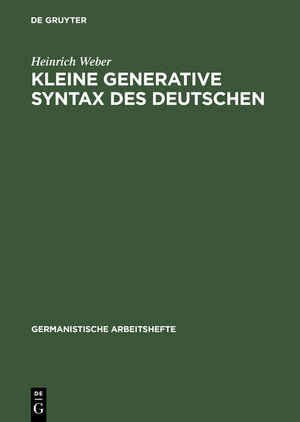 DE GRUYTER

Heinrich Weber
KLEINE GENERATIVE SYNTAX DES DEUTSCHEN

GERMANISTISCHE ARBEITSHEFTE

DE
G